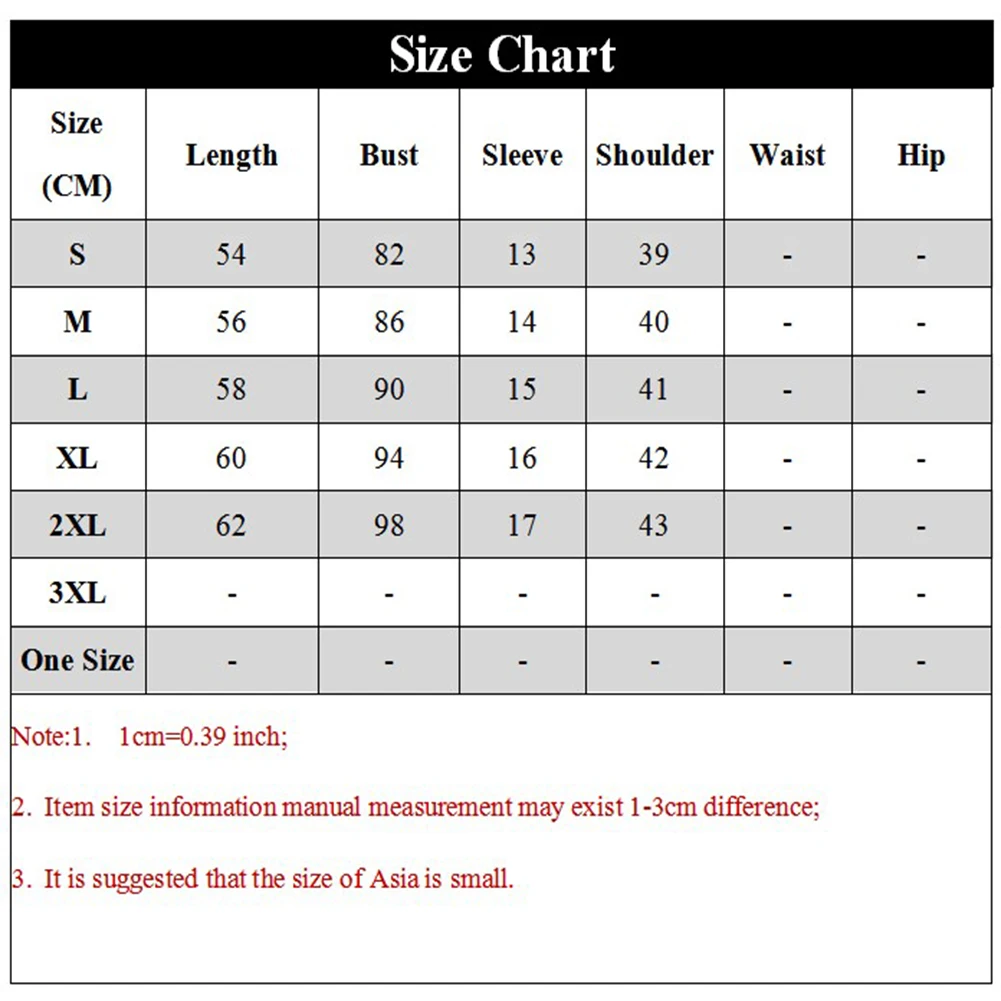 Size Chart

| Size (CM) | Length | Bust | Sleeve | Shoulder | Waist | Hip |
|---|---|---|---|---|---|---|
| S | 54 | 82 | 13 | 39 | - | - |
| M | 56 | 86 | 14 | 40 | - | - |
| L | 58 | 90 | 15 | 41 | - | - |
| XL | 60 | 94 | 16 | 42 | - | - |
| 2XL | 62 | 98 | 17 | 43 | - | - |
| 3XL | - | - | - | - | - | - |
| One Size | - | - | - | - | - | - |

Note:1. 1cm=0.39 inch;

2. Item size information manual measurement may exist 1-3cm difference;

3. It is suggested that the size of Asia is small.